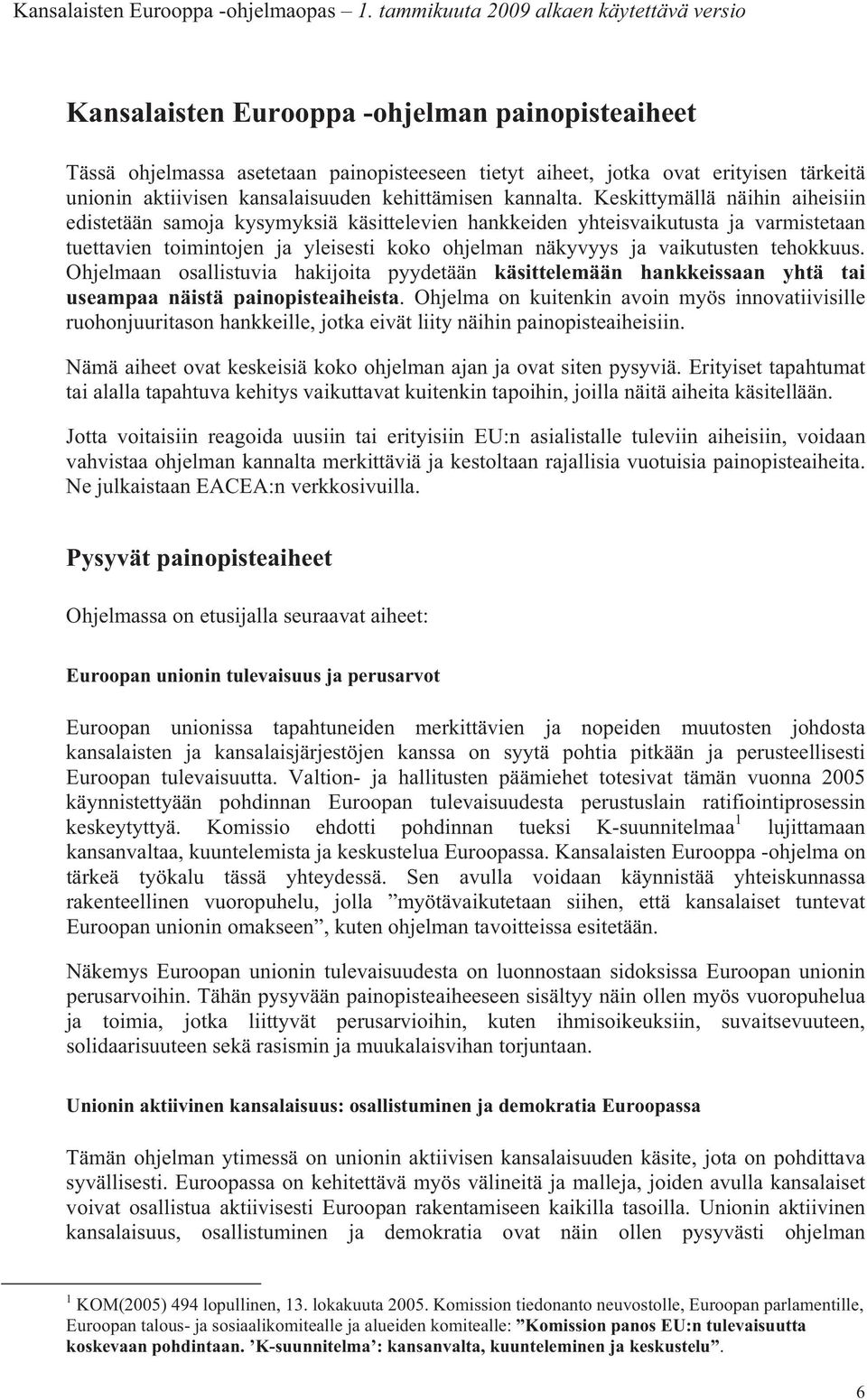 Kansalaisten Eurooppa -ohjelmaopas – 1. tammikuuta 2009 alkaen käytettävä versio

Kansalaisten Eurooppa -ohjelman painopisteaiheet

Tässä ohjelmassa asetetaan painopisteeseen tietyt aiheet, jotka ovat erityisen tärkeitä unionin aktiivisen kansalaisuuden kehittämisen kannalta. Keskittymällä näihin aiheisiin edistetään samoja kysymyksiä käsittelevien hankkeiden yhteisvaikutusta ja varmistetaan tuettavien toimintojen ja yleisesti koko ohjelman näkyvyys ja vaikutusten tehokkuus. Ohjelmaan osallistuvia hakijoita pyydetään käsittelemään hankkeissaan yhtä tai useampaa näistä painopisteaiheista. Ohjelma on kuitenkin avoin myös innovatiivisille ruohonjuuritason hankkeille, jotka eivät liity näihin painopisteaiheisiin.

Nämä aiheet ovat keskeisiä koko ohjelman ajan ja ovat siten pysyviä. Erityiset tapahtumat tai alalla tapahtuva kehitys vaikuttavat kuitenkin tapoihin, joilla näitä aiheita käsitellään.

Jotta voitaisiin reagoida uusiin tai erityisiin EU:n asialistalle tuleviin aiheisiin, voidaan vahvistaa ohjelman kannalta merkittäviä ja kestoltaan rajallisia vuotuisia painopisteaiheita. Ne julkaistaan EACEA:n verkkosivuilla.

Pysyvät painopisteaiheet

Ohjelmassa on etusijalla seuraavat aiheet:

Euroopan unionin tulevaisuus ja perusarvot

Euroopan unionissa tapahtuneiden merkittävien ja nopeiden muutosten johdosta kansalaisten ja kansalaisjärjestöjen kanssa on syytä pohtia pitkään ja perusteellisesti Euroopan tulevaisuutta. Valtion- ja hallitusten päämiehet totesivat tämän vuonna 2005 käynnistettyään pohdinnan Euroopan tulevaisuudesta perustuslain ratifiointiprosessin keskeytyttyä. Komissio ehdotti pohdinnan tueksi K-suunnitelmaa$^1$ lujittamaan kansanvaltaa, kuuntelemista ja keskustelua Euroopassa. Kansalaisten Eurooppa -ohjelma on tärkeä työkalu tässä yhteydessä. Sen avulla voidaan käynnistää yhteiskunnassa rakenteellinen vuoropuhelu, jolla ”myötävaikutetaan siihen, että kansalaiset tuntevat Euroopan unionin omakseen”, kuten ohjelman tavoitteissa esitetään.

Näkemys Euroopan unionin tulevaisuudesta on luonnostaan sidoksissa Euroopan unionin perusarvoihin. Tähän pysyvään painopisteaiheeseen sisältyy näin ollen myös vuoropuhelua ja toimia, jotka liittyvät perusarvioihin, kuten ihmisoikeuksiin, suvaitsevuuteen, solidaarisuuteen sekä rasismin ja muukalaisvihan torjuntaan.

Unionin aktiivinen kansalaisuus: osallistuminen ja demokratia Euroopassa

Tämän ohjelman ytimessä on unionin aktiivisen kansalaisuuden käsite, jota on pohdittava syvällisesti. Euroopassa on kehitettävä myös välineitä ja malleja, joiden avulla kansalaiset voivat osallistua aktiivisesti Euroopan rakentamiseen kaikilla tasoilla. Unionin aktiivinen kansalaisuus, osallistuminen ja demokratia ovat näin ollen pysyvästi ohjelman

$^1$ KOM(2005) 494 lopullinen, 13. lokakuuta 2005. Komission tiedonanto neuvostolle, Euroopan parlamentille, Euroopan talous- ja sosiaalikomitealle ja alueiden komitealle: ”Komission panos EU:n tulevaisuutta koskevaan pohdintaan. ’K-suunnitelma’: kansanvalta, kuunteleminen ja keskustelu”.

6